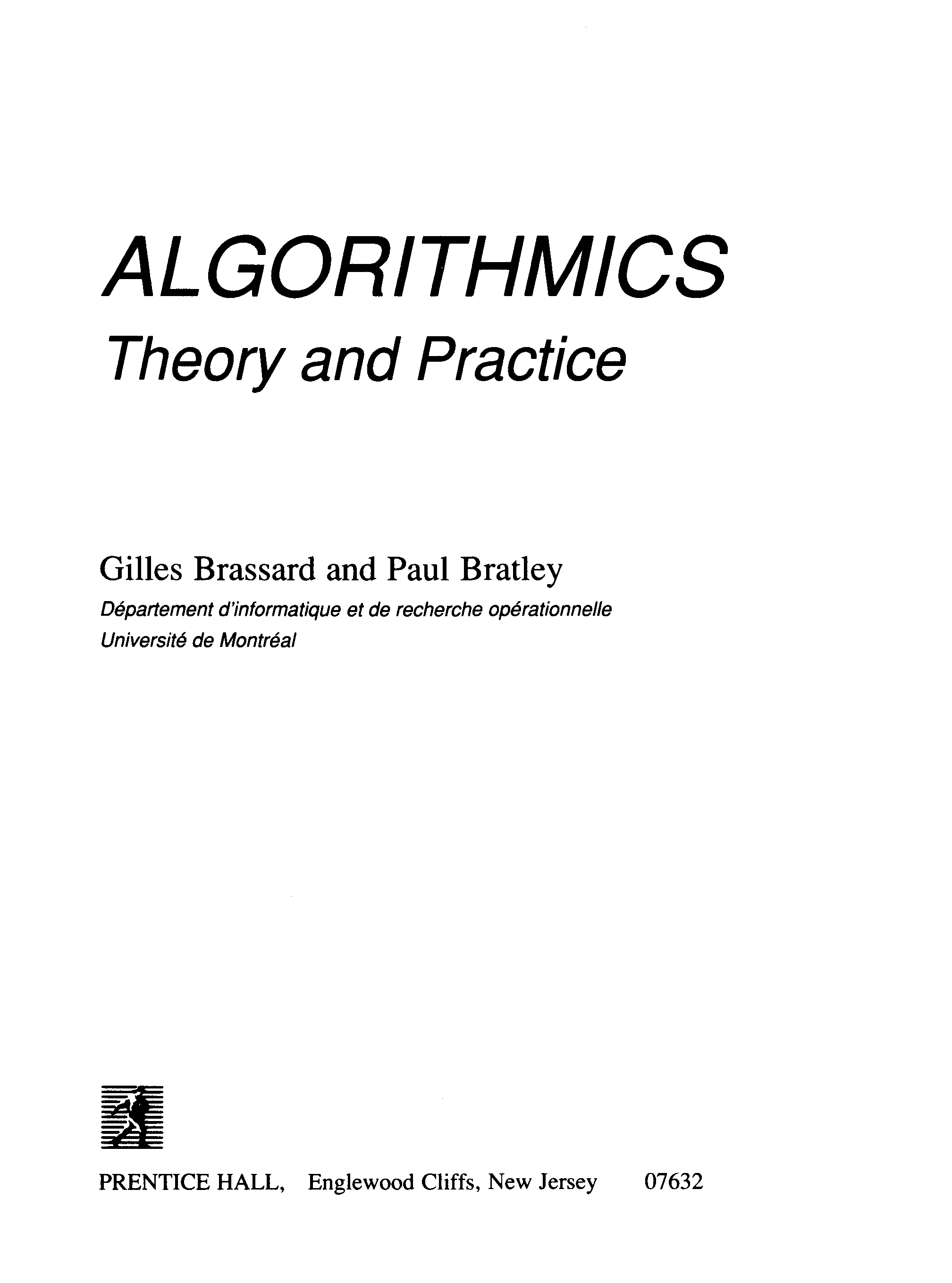 ALGORITHMICS
Theory and Practice

Gilles Brassard and Paul Bratley
Département d'informatique et de recherche opérationnelle
Université de Montréal

PRENTICE HALL, Englewood Cliffs, New Jersey 07632